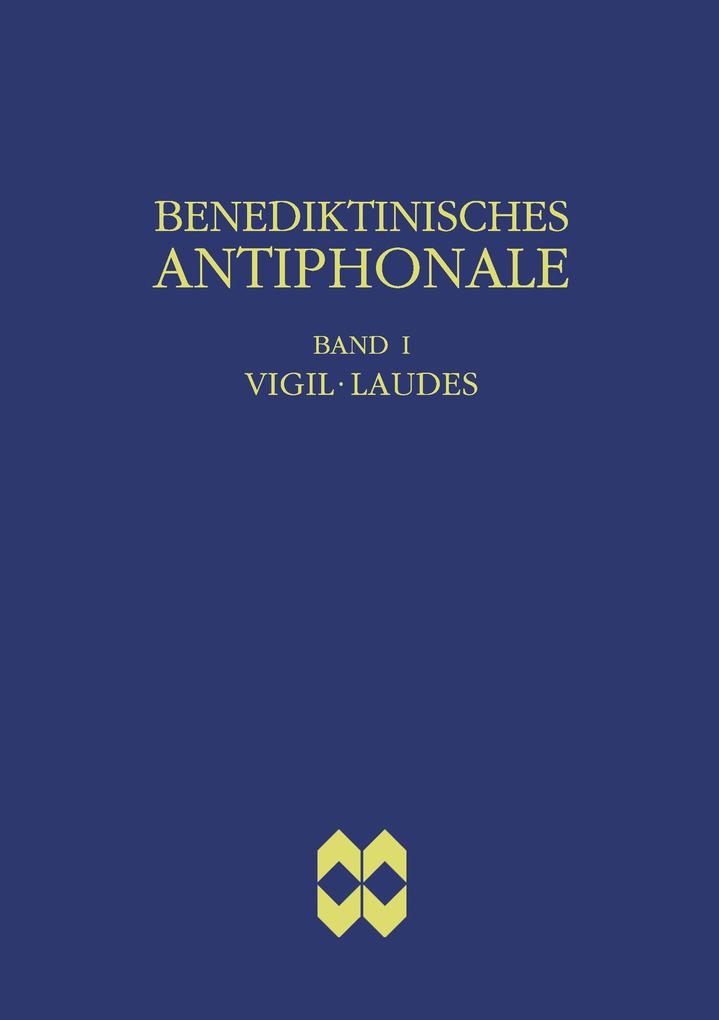 BENEDIKTINISCHES
ANTIPHONALE

BAND I
VIGIL · LAUDES